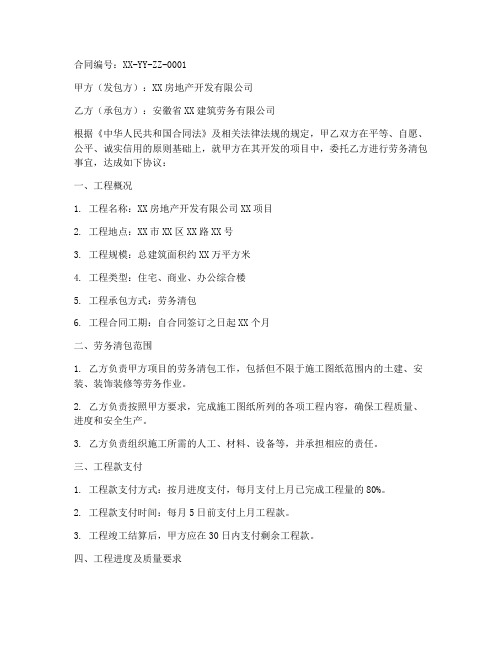 合同编号：XX-YY-ZZ-0001

甲方（发包方）：XX房地产开发有限公司

乙方（承包方）：安徽省XX建筑劳务有限公司

根据《中华人民共和国合同法》及相关法律法规的规定，甲乙双方在平等、自愿、公平、诚实信用的原则基础上，就甲方在其开发的项目中，委托乙方进行劳务清包事宜，达成如下协议：

一、工程概况

1. 工程名称：XX房地产开发有限公司XX项目

2. 工程地点：XX市XX区XX路XX号

3. 工程规模：总建筑面积约XX万平方米

4. 工程类型：住宅、商业、办公综合楼

5. 工程承包方式：劳务清包

6. 工程合同工期：自合同签订之日起XX个月

二、劳务清包范围

1. 乙方负责甲方项目的劳务清包工作，包括但不限于施工图纸范围内的土建、安装、装饰装修等劳务作业。

2. 乙方负责按照甲方要求，完成施工图纸所列的各项工程内容，确保工程质量、进度和安全生产。

3. 乙方负责组织施工所需的人工、材料、设备等，并承担相应的责任。

三、工程款支付

1. 工程款支付方式：按月进度支付，每月支付上月已完成工程量的80%。

2. 工程款支付时间：每月5日前支付上月工程款。

3. 工程竣工结算后，甲方应在30日内支付剩余工程款。

四、工程进度及质量要求